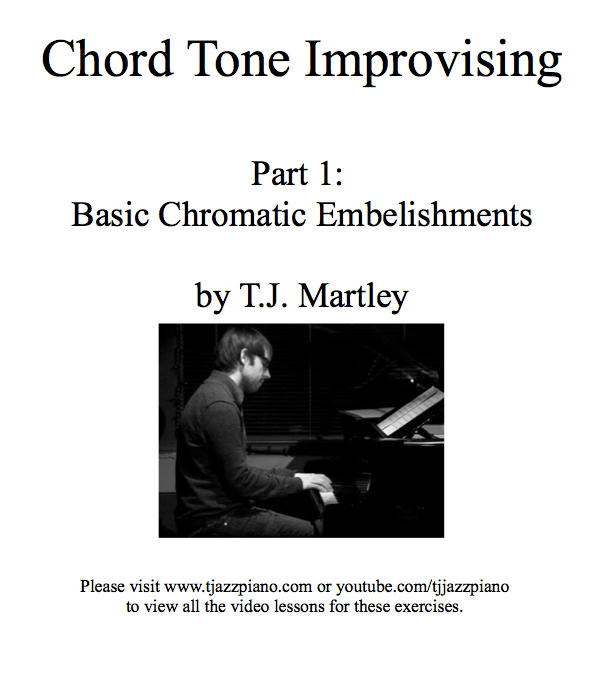 Chord Tone Improvising

Part 1:
Basic Chromatic Embelishments

by T.J. Martley

Please visit www.tjazzpiano.com or youtube.com/tjjazzpiano to view all the video lessons for these exercises.